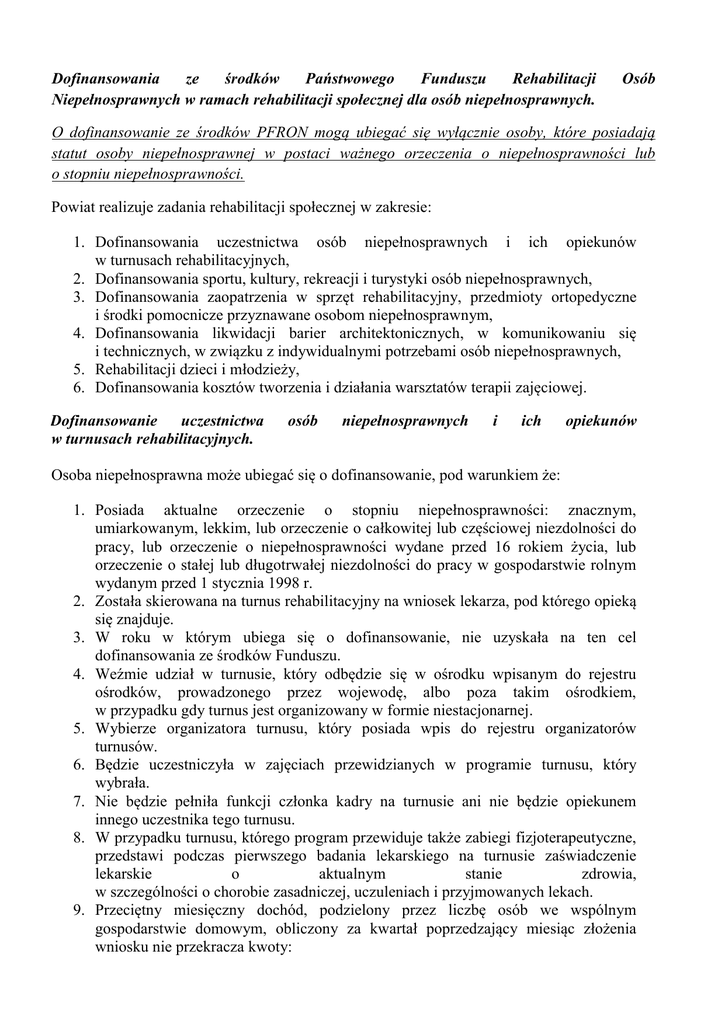 Dofinansowania ze środków Państwowego Funduszu Rehabilitacji Osób Niepełnosprawnych w ramach rehabilitacji społecznej dla osób niepełnosprawnych.

O dofinansowanie ze środków PFRON mogą ubiegać się wyłącznie osoby, które posiadają statut osoby niepełnosprawnej w postaci ważnego orzeczenia o niepełnosprawności lub o stopniu niepełnosprawności.

Powiat realizuje zadania rehabilitacji społecznej w zakresie:

1. Dofinansowania uczestnictwa osób niepełnosprawnych i ich opiekunów w turnusach rehabilitacyjnych,
2. Dofinansowania sportu, kultury, rekreacji i turystyki osób niepełnosprawnych,
3. Dofinansowania zaopatrzenia w sprzęt rehabilitacyjny, przedmioty ortopedyczne i środki pomocnicze przyznawane osobom niepełnosprawnym,
4. Dofinansowania likwidacji barier architektonicznych, w komunikowaniu się i technicznych, w związku z indywidualnymi potrzebami osób niepełnosprawnych,
5. Rehabilitacji dzieci i młodzieży,
6. Dofinansowania kosztów tworzenia i działania warsztatów terapii zajęciowej.

Dofinansowanie uczestnictwa osób niepełnosprawnych i ich opiekunów w turnusach rehabilitacyjnych.

Osoba niepełnosprawna może ubiegać się o dofinansowanie, pod warunkiem że:

1. Posiada aktualne orzeczenie o stopniu niepełnosprawności: znacznym, umiarkowanym, lekkim, lub orzeczenie o całkowitej lub częściowej niezdolności do pracy, lub orzeczenie o niepełnosprawności wydane przed 16 rokiem życia, lub orzeczenie o stałej lub długotrwałej niezdolności do pracy w gospodarstwie rolnym wydanym przed 1 stycznia 1998 r.
2. Została skierowana na turnus rehabilitacyjny na wniosek lekarza, pod którego opieką się znajduje.
3. W roku w którym ubiega się o dofinansowanie, nie uzyskała na ten cel dofinansowania ze środków Funduszu.
4. Weźmie udział w turnusie, który odbędzie się w ośrodku wpisanym do rejestru ośrodków, prowadzonego przez wojewodę, albo poza takim ośrodkiem, w przypadku gdy turnus jest organizowany w formie niestacjonarnej.
5. Wybierze organizatora turnusu, który posiada wpis do rejestru organizatorów turnusów.
6. Będzie uczestniczyła w zajęciach przewidzianych w programie turnusu, który wybrała.
7. Nie będzie pełniła funkcji członka kadry na turnusie ani nie będzie opiekunem innego uczestnika tego turnusu.
8. W przypadku turnusu, którego program przewiduje także zabiegi fizjoterapeutyczne, przedstawi podczas pierwszego badania lekarskiego na turnusie zaświadczenie lekarskie o aktualnym stanie zdrowia, w szczególności o chorobie zasadniczej, uczuleniach i przyjmowanych lekach.
9. Przeciętny miesięczny dochód, podzielony przez liczbę osób we wspólnym gospodarstwie domowym, obliczony za kwartał poprzedzający miesiąc złożenia wniosku nie przekracza kwoty: